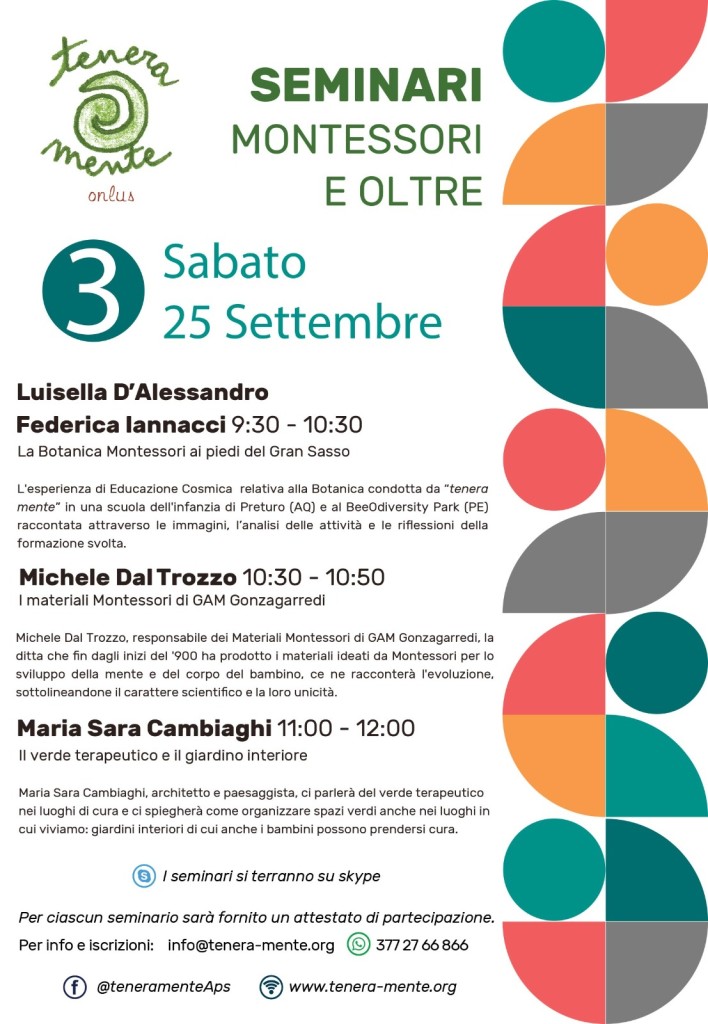 tenera mente
onlus

SEMINARI
MONTESSORI
E OLTRE

3 Sabato
25 Settembre

Luisella D'Alessandro
Federica Iannacci 9:30 - 10:30
La Botanica Montessori ai piedi del Gran Sasso

L'esperienza di Educazione Cosmica relativa alla Botanica condotta da "tenera mente" in una scuola dell'infanzia di Preturo (AQ) e al BeeOdiversity Park (PE) raccontata attraverso le immagini, l'analisi delle attività e le riflessioni della formazione svolta.

Michele Dal Trozzo 10:30 - 10:50
I materiali Montessori di GAM Gonzagarredi

Michele Dal Trozzo, responsabile dei Materiali Montessori di GAM Gonzagarredi, la ditta che fin dagli inizi del '900 ha prodotto i materiali ideati da Montessori per lo sviluppo della mente e del corpo del bambino, ce ne racconterà l'evoluzione, sottolineandone il carattere scientifico e la loro unicità.

Maria Sara Cambiaghi 11:00 - 12:00
Il verde terapeutico e il giardino interiore

Maria Sara Cambiaghi, architetto e paesaggista, ci parlerà del verde terapeutico nei luoghi di cura e ci spiegherà come organizzare spazi verdi anche nei luoghi in cui viviamo: giardini interiori di cui anche i bambini possono prendersi cura.

I seminari si terranno su skype

Per ciascun seminario sarà fornito un attestato di partecipazione.
Per info e iscrizioni: info@tenera-mente.org 377 27 66 866

@teneramenteAps www.tenera-mente.org